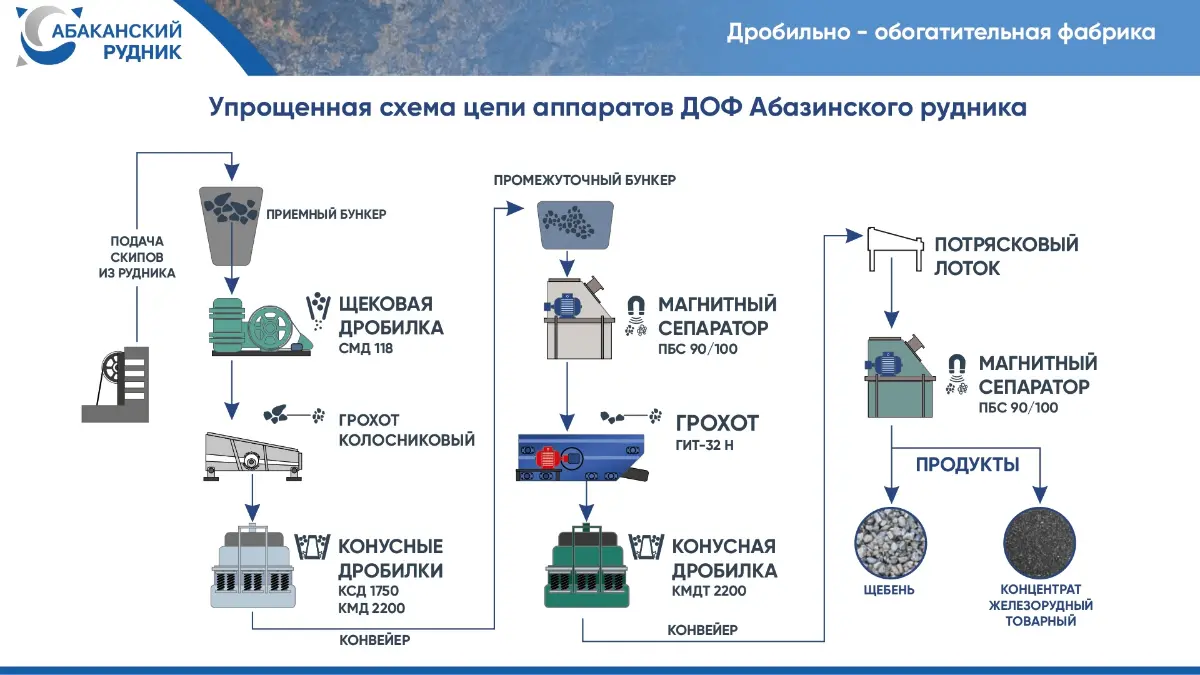 АБАКАНСКИЙ РУДНИК

Дробильно - обогатительная фабрика

Упрощенная схема цепи аппаратов ДОФ Абазинского рудника

ПОДАЧА СКИПОВ ИЗ РУДНИКА

ПРИЕМНЫЙ БУНКЕР

ЩЕКОВАЯ ДРОБИЛКА
СМД 118

ГРОХОТ КОЛОСНИКОВЫЙ

КОНУСНЫЕ ДРОБИЛКИ
КСД 1750
КМД 2200

КОНВЕЙЕР

ПРОМЕЖУТОЧНЫЙ БУНКЕР

МАГНИТНЫЙ СЕПАРАТОР
ПБС 90/100

ГРОХОТ
ГИТ-32 Н

КОНУСНАЯ ДРОБИЛКА
КМДТ 2200

КОНВЕЙЕР

ПОТРЯСКОВЫЙ ЛОТОК

МАГНИТНЫЙ СЕПАРАТОР
ПБС 90/100

ПРОДУКТЫ

ЩЕБЕНЬ

КОНЦЕНТРАТ ЖЕЛЕЗОРУДНЫЙ ТОВАРНЫЙ